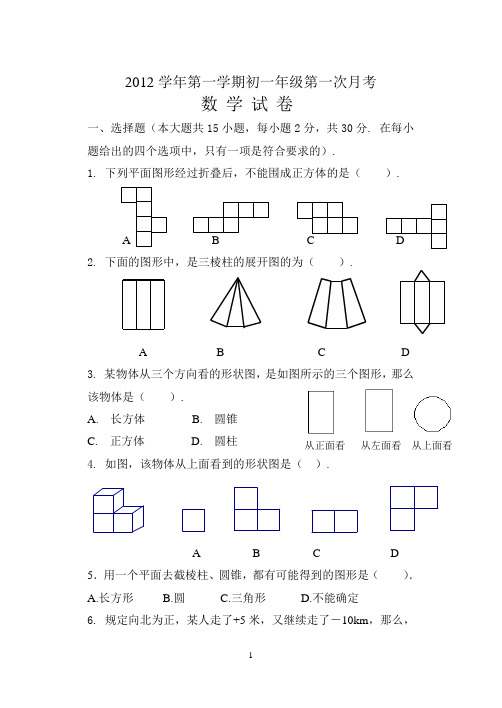 2012 学年第一学期初一年级第一次月考

数 学 试 卷

一、选择题（本大题共 15 小题，每小题 2 分，共 30 分. 在每小题给出的四个选项中，只有一项是符合要求的）.

1. 下列平面图形经过折叠后，不能围成正方体的是（　　）.

A　　B　　C　　D

2. 下面的图形中，是三棱柱的展开图的为（　　）.

A　　B　　C　　D

3. 某物体从三个方向看的形状图，是如图所示的三个图形，那么该物体是（　　）.

A. 长方体　　B. 圆锥

C. 正方体　　D. 圆柱

从正面看　从左面看　从上面看

4. 如图，该物体从上面看到的形状图是（　）.

A　　B　　C　　D

5．用一个平面去截棱柱、圆锥，都有可能得到的图形是（　　）.

A.长方形　　B.圆　　C.三角形　　D.不能确定

6. 规定向北为正，某人走了+5 米，又继续走了－10km，那么，

1